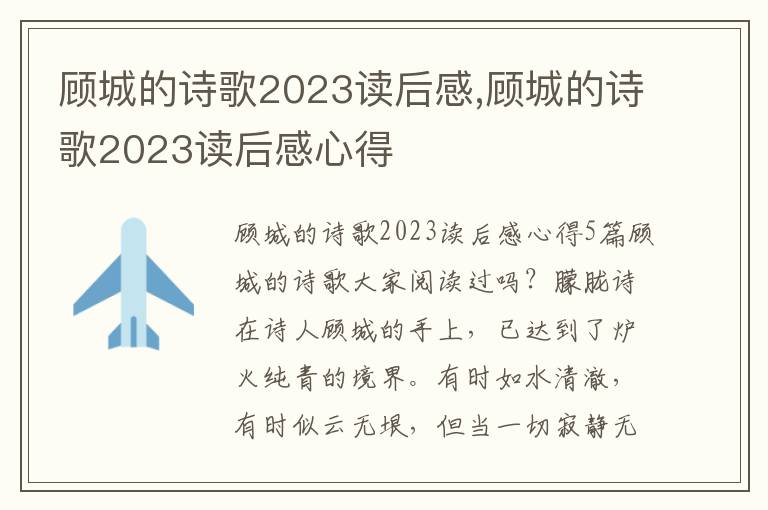 顾城的诗歌2023读后感,顾城的诗歌2023读后感心得

顾城的诗歌2023读后感心得5篇顾城的诗歌大家阅读过吗？朦胧诗在诗人顾城的手上，已达到了炉火纯青的境界。有时如水清澈，有时似云无垠，但当一切寂静无